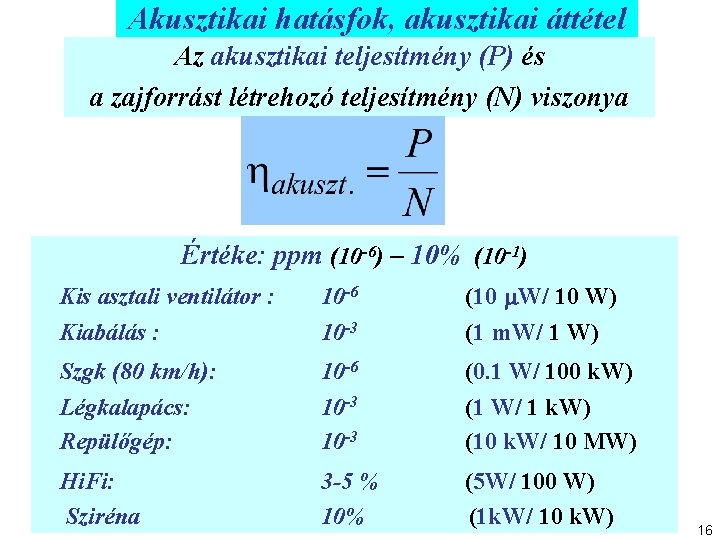 Akusztikai hatásfok, akusztikai áttétel

Az akusztikai teljesítmény (P) és a zajforrást létrehozó teljesítmény (N) viszonya

$\eta_{akuszt.} = \frac{P}{N}$

Értéke: ppm ($10^{-6}$) – 10% ($10^{-1}$)

| | | |
|---|---|---|
| Kis asztali ventilátor : | $10^{-6}$ | (10 μW/ 10 W) |
| Kiabálás : | $10^{-3}$ | (1 mW/ 1 W) |
| Szgk (80 km/h): | $10^{-6}$ | (0.1 W/ 100 kW) |
| Légkalapács: | $10^{-3}$ | (1 W/ 1 kW) |
| Repülőgép: | $10^{-3}$ | (10 kW/ 10 MW) |
| HiFi: | 3-5 % | (5W/ 100 W) |
| Sziréna | 10% | (1kW/ 10 kW) |

16